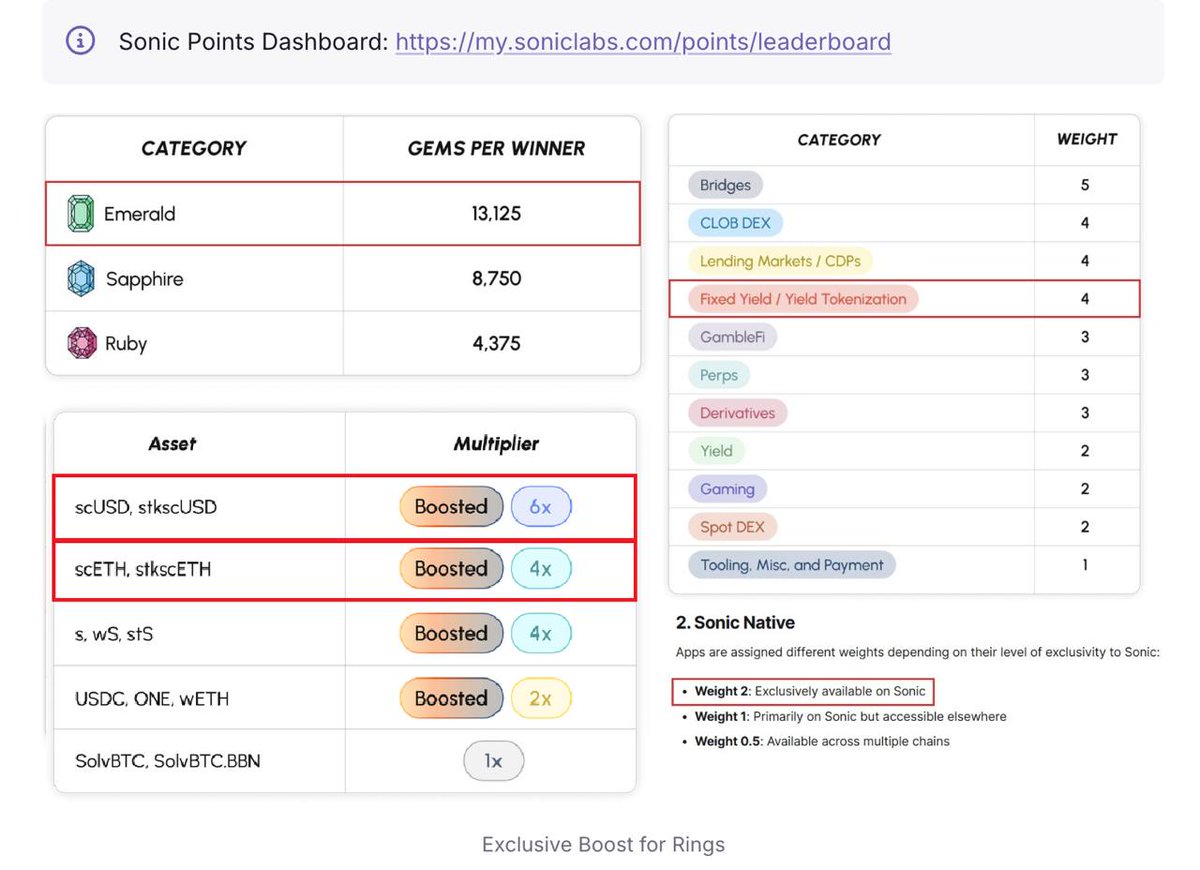 Sonic Points Dashboard: https://my.soniclabs.com/points/leaderboard

| CATEGORY | GEMS PER WINNER |
|---|---|
| Emerald | 13,125 |
| Sapphire | 8,750 |
| Ruby | 4,375 |

| Asset | Multiplier |
|---|---|
| scUSD, stkscUSD | Boosted 6x |
| scETH, stkscETH | Boosted 4x |
| s, wS, stS | Boosted 4x |
| USDC, ONE, wETH | Boosted 2x |
| SolvBTC, SolvBTC.BBN | 1x |

| CATEGORY | WEIGHT |
|---|---|
| Bridges | 5 |
| CLOB DEX | 4 |
| Lending Markets / CDPs | 4 |
| Fixed Yield / Yield Tokenization | 4 |
| GambleFi | 3 |
| Perps | 3 |
| Derivatives | 3 |
| Yield | 2 |
| Gaming | 2 |
| Spot DEX | 2 |
| Tooling, Misc, and Payment | 1 |

2. Sonic Native

Apps are assigned different weights depending on their level of exclusivity to Sonic:

• Weight 2: Exclusively available on Sonic
• Weight 1: Primarily on Sonic but accessible elsewhere
• Weight 0.5: Available across multiple chains

Exclusive Boost for Rings